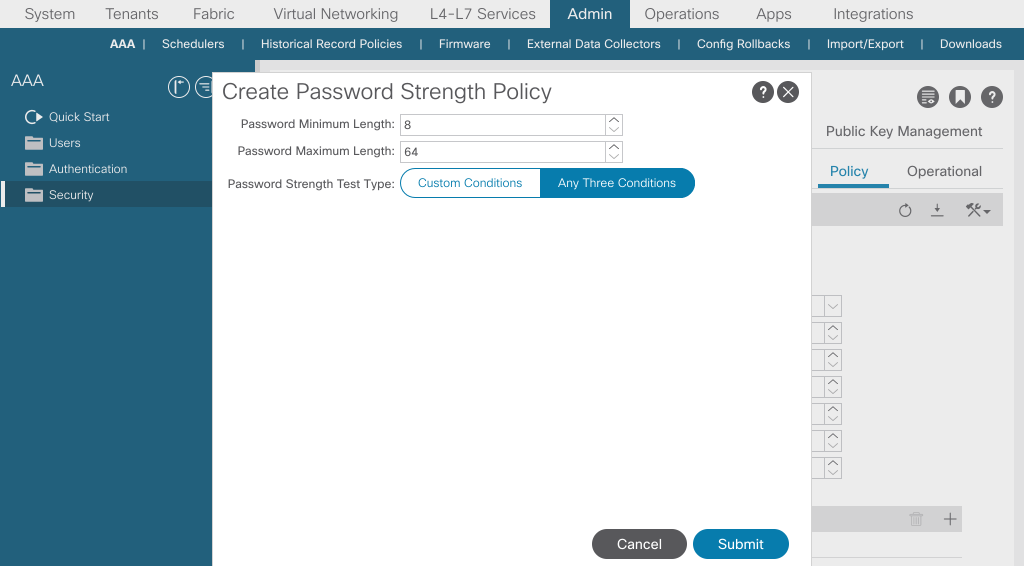 System Tenants Fabric Virtual Networking L4-L7 Services Admin Operations Apps Integrations

AAA | Schedulers | Historical Record Policies | Firmware | External Data Collectors | Config Rollbacks | Import/Export | Downloads

AAA

Quick Start
Users
Authentication
Security

Create Password Strength Policy

Password Minimum Length: 8
Password Maximum Length: 64
Password Strength Test Type: Custom Conditions Any Three Conditions

Cancel Submit

Public Key Management

Policy Operational